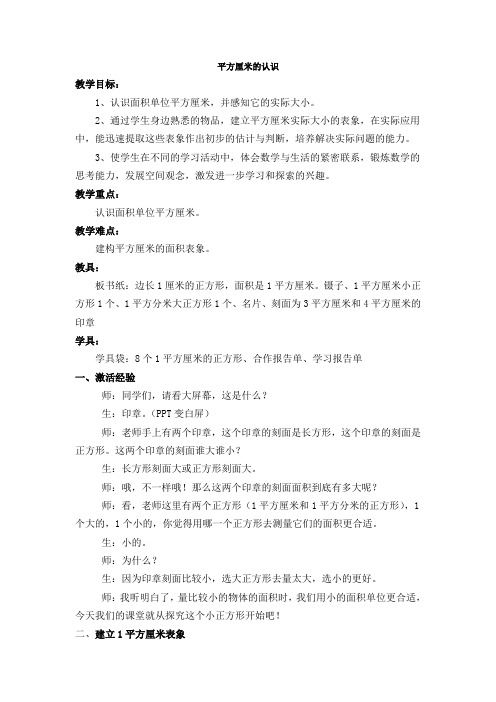 平方厘米的认识

教学目标：

1、认识面积单位平方厘米，并感知它的实际大小。

2、通过学生身边熟悉的物品，建立平方厘米实际大小的表象，在实际应用中，能迅速提取这些表象作出初步的估计与判断，培养解决实际问题的能力。

3、使学生在不同的学习活动中，体会数学与生活的紧密联系，锻炼数学的思考能力，发展空间观念，激发进一步学习和探索的兴趣。

教学重点：

认识面积单位平方厘米。

教学难点：

建构平方厘米的面积表象。

教具：

板书纸：边长1厘米的正方形，面积是1平方厘米。镊子、1平方厘米小正方形1个、1平方分米大正方形1个、名片、刻面为3平方厘米和4平方厘米的印章

学具：

学具袋：8个1平方厘米的正方形、合作报告单、学习报告单

一、激活经验

师：同学们，请看大屏幕，这是什么？

生：印章。（PPT变白屏）

师：老师手上有两个印章，这个印章的刻面是长方形，这个印章的刻面是正方形。这两个印章的刻面谁大谁小？

生：长方形刻面大或正方形刻面大。

师：哦，不一样哦！那么这两个印章的刻面面积到底有多大呢？

师：看，老师这里有两个正方形（1平方厘米和1平方分米的正方形），1个大的，1个小的，你觉得用哪一个正方形去测量它们的面积更合适。

生：小的。

师：为什么？

生：因为印章刻面比较小，选大正方形去量太大，选小的更好。

师：我听明白了，量比较小的物体的面积时，我们用小的面积单位更合适，今天我们的课堂就从探究这个小正方形开始吧！

二、建立1平方厘米表象